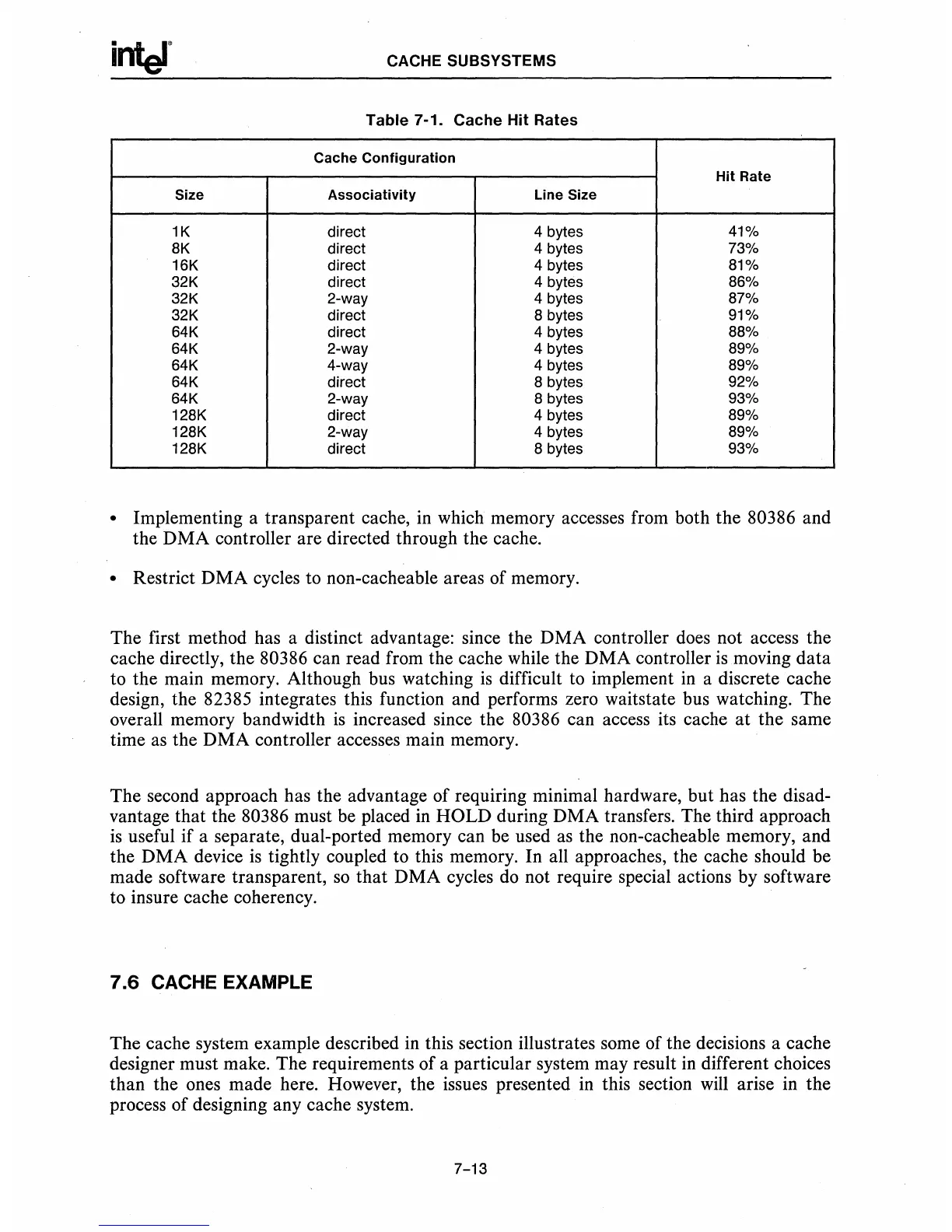 intel®

CACHE SUBSYSTEMS

Table 7-1. Cache Hit Rates

| Cache Configuration | | | Hit Rate |
|---|---|---|---|
| Size | Associativity | Line Size | |
| 1K | direct | 4 bytes | 41% |
| 8K | direct | 4 bytes | 73% |
| 16K | direct | 4 bytes | 81% |
| 32K | direct | 4 bytes | 86% |
| 32K | 2-way | 4 bytes | 87% |
| 32K | direct | 8 bytes | 91% |
| 64K | direct | 4 bytes | 88% |
| 64K | 2-way | 4 bytes | 89% |
| 64K | 4-way | 4 bytes | 89% |
| 64K | direct | 8 bytes | 92% |
| 64K | 2-way | 8 bytes | 93% |
| 128K | direct | 4 bytes | 89% |
| 128K | 2-way | 4 bytes | 89% |
| 128K | direct | 8 bytes | 93% |

• Implementing a transparent cache, in which memory accesses from both the 80386 and the DMA controller are directed through the cache.

• Restrict DMA cycles to non-cacheable areas of memory.

The first method has a distinct advantage: since the DMA controller does not access the cache directly, the 80386 can read from the cache while the DMA controller is moving data to the main memory. Although bus watching is difficult to implement in a discrete cache design, the 82385 integrates this function and performs zero waitstate bus watching. The overall memory bandwidth is increased since the 80386 can access its cache at the same time as the DMA controller accesses main memory.

The second approach has the advantage of requiring minimal hardware, but has the disadvantage that the 80386 must be placed in HOLD during DMA transfers. The third approach is useful if a separate, dual-ported memory can be used as the non-cacheable memory, and the DMA device is tightly coupled to this memory. In all approaches, the cache should be made software transparent, so that DMA cycles do not require special actions by software to insure cache coherency.

7.6 CACHE EXAMPLE

The cache system example described in this section illustrates some of the decisions a cache designer must make. The requirements of a particular system may result in different choices than the ones made here. However, the issues presented in this section will arise in the process of designing any cache system.

7-13